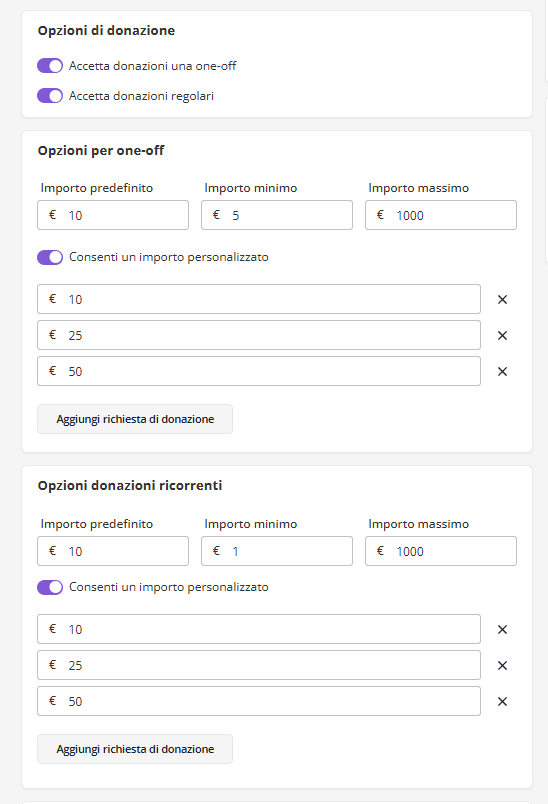 Opzioni di donazione

Accetta donazioni una one-off

Accetta donazioni regolari

Opzioni per one-off

Importo predefinito
€ 10

Importo minimo
€ 5

Importo massimo
€ 1000

Consenti un importo personalizzato

€ 10 ×
€ 25 ×
€ 50 ×

Aggiungi richiesta di donazione

Opzioni donazioni ricorrenti

Importo predefinito
€ 10

Importo minimo
€ 1

Importo massimo
€ 1000

Consenti un importo personalizzato

€ 10 ×
€ 25 ×
€ 50 ×

Aggiungi richiesta di donazione